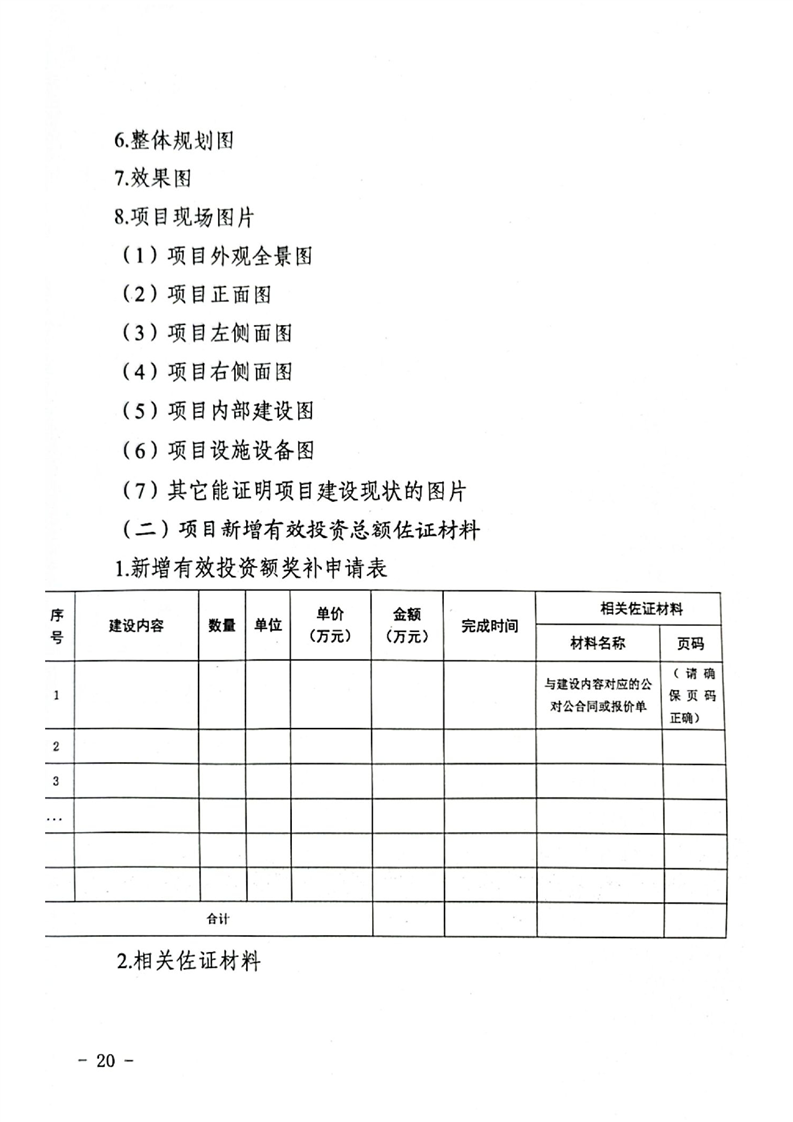 6.整体规划图

7.效果图

8.项目现场图片

（1）项目外观全景图

（2）项目正面图

（3）项目左侧面图

（4）项目右侧面图

（5）项目内部建设图

（6）项目设施设备图

（7）其它能证明项目建设现状的图片

（二）项目新增有效投资总额佐证材料

1.新增有效投资额奖补申请表

| 序号 | 建设内容 | 数量 | 单位 | 单价（万元） | 金额（万元） | 完成时间 | 相关佐证材料 |  |
|---|---|---|---|---|---|---|---|---|
|  |  |  |  |  |  |  | 材料名称 | 页码 |
| 1 |  |  |  |  |  |  | 与建设内容对应的公对公合同或报价单 | （请确保页码正确） |
| 2 |  |  |  |  |  |  |  |  |
| 3 |  |  |  |  |  |  |  |  |
| … |  |  |  |  |  |  |  |  |
|  |  |  |  |  |  |  |  |  |
|  |  |  |  |  |  |  |  |  |
| 合计 |  |  |  |  |  |  |  |  |

2.相关佐证材料

- 20 -